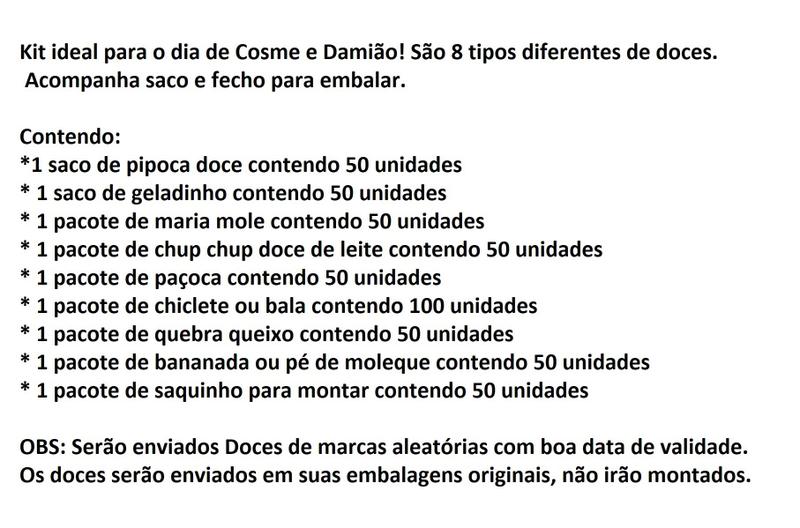 Kit ideal para o dia de Cosme e Damião! São 8 tipos diferentes de doces.
Acompanha saco e fecho para embalar.

Contendo:
*1 saco de pipoca doce contendo 50 unidades
* 1 saco de geladinho contendo 50 unidades
* 1 pacote de maria mole contendo 50 unidades
* 1 pacote de chup chup doce de leite contendo 50 unidades
* 1 pacote de paçoca contendo 50 unidades
* 1 pacote de chiclete ou bala contendo 100 unidades
* 1 pacote de quebra queixo contendo 50 unidades
* 1 pacote de bananada ou pé de moleque contendo 50 unidades
* 1 pacote de saquinho para montar contendo 50 unidades

OBS: Serão enviados Doces de marcas aleatórias com boa data de validade.
Os doces serão enviados em suas embalagens originais, não irão montados.